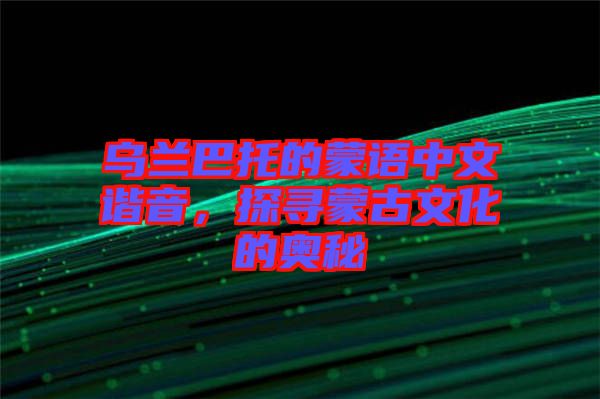 乌兰巴托的蒙语中文谐音，探寻蒙古文化的奥秘